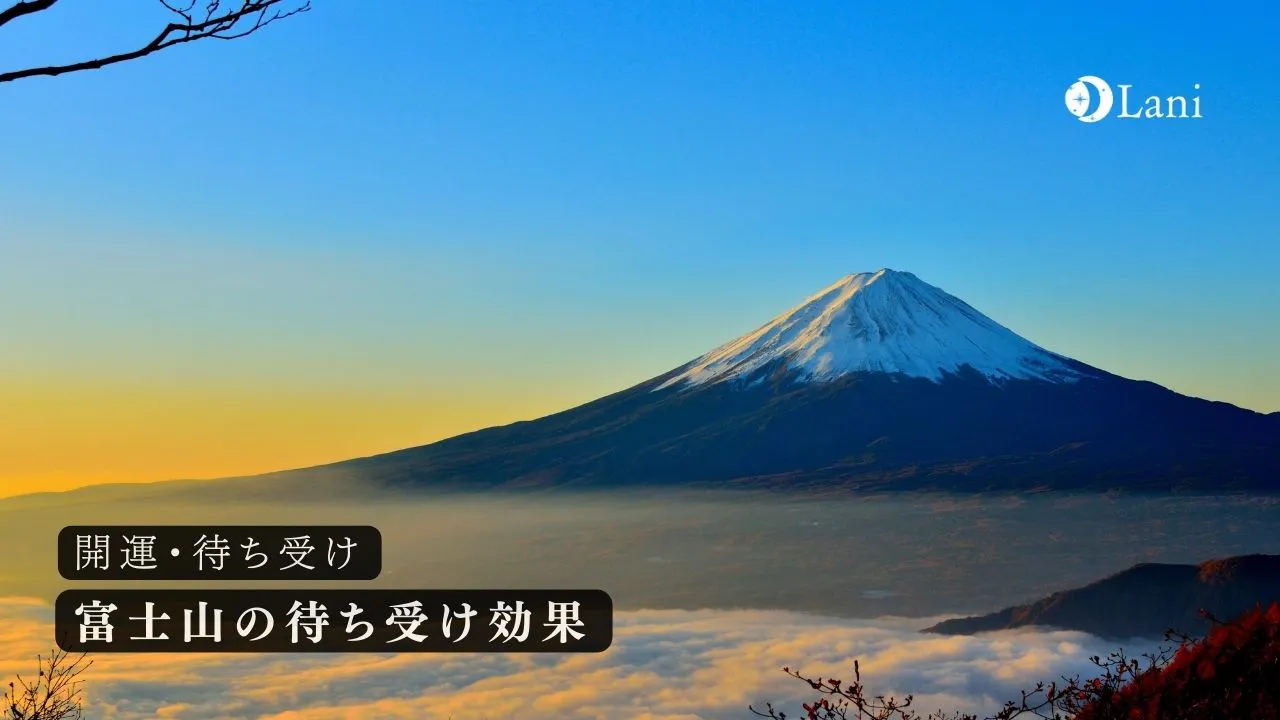 Lani

開運・待ち受け

富士山の待ち受け効果